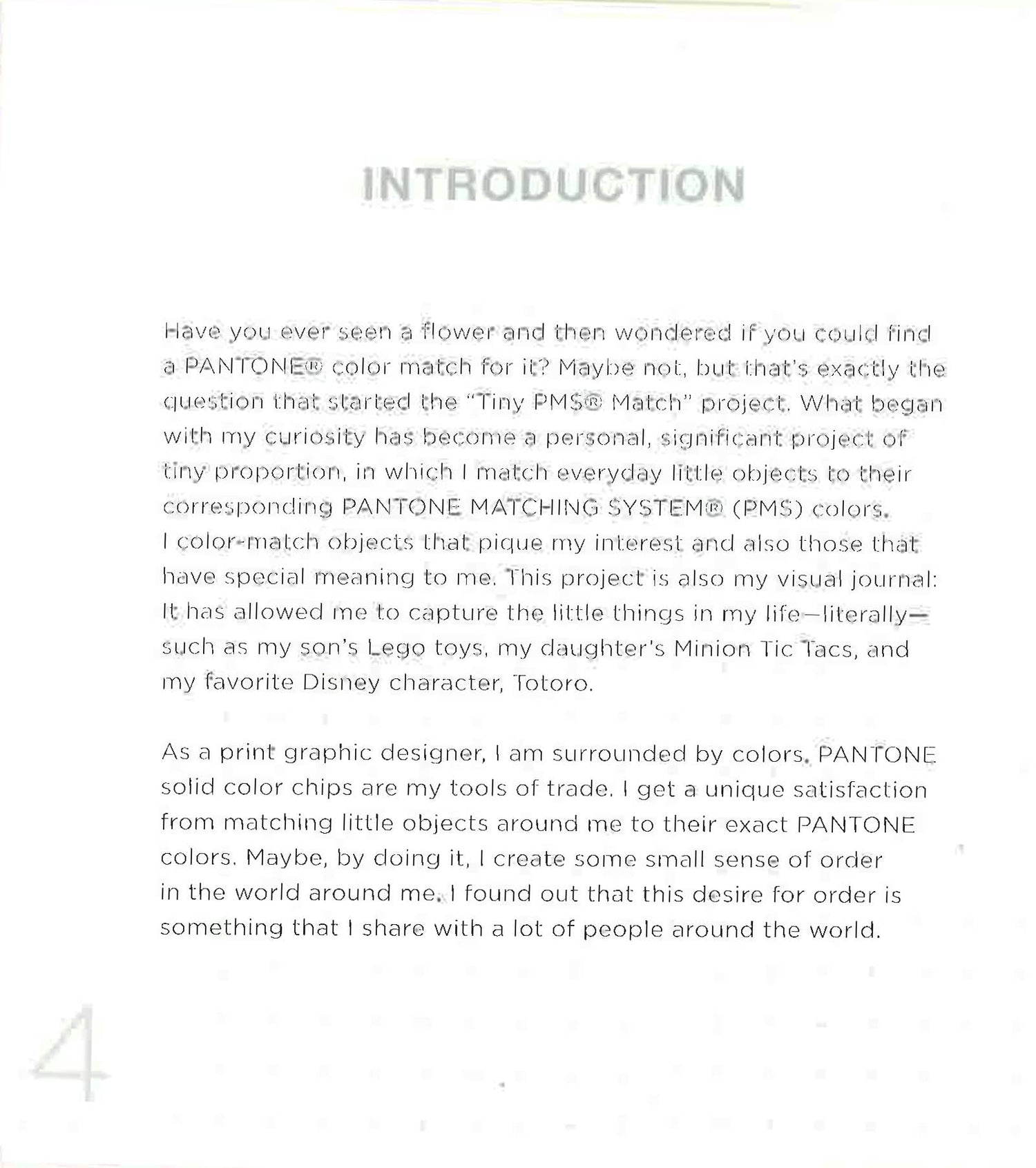 INTRODUCTION

Have you ever seen a flower and then wondered if you could find a PANTONE® color match for it? Maybe not, but that's exactly the question that started the "Tiny PMS® Match" project. What began with my curiosity has become a personal, significant project of tiny proportion, in which I match everyday little objects to their corresponding PANTONE MATCHING SYSTEM® (PMS) colors. I color-match objects that pique my interest and also those that have special meaning to me. This project is also my visual journal: It has allowed me to capture the little things in my life—literally—such as my son's Lego toys, my daughter's Minion Tic Tacs, and my favorite Disney character, Totoro.

As a print graphic designer, I am surrounded by colors. PANTONE solid color chips are my tools of trade. I get a unique satisfaction from matching little objects around me to their exact PANTONE colors. Maybe, by doing it, I create some small sense of order in the world around me. I found out that this desire for order is something that I share with a lot of people around the world.

4